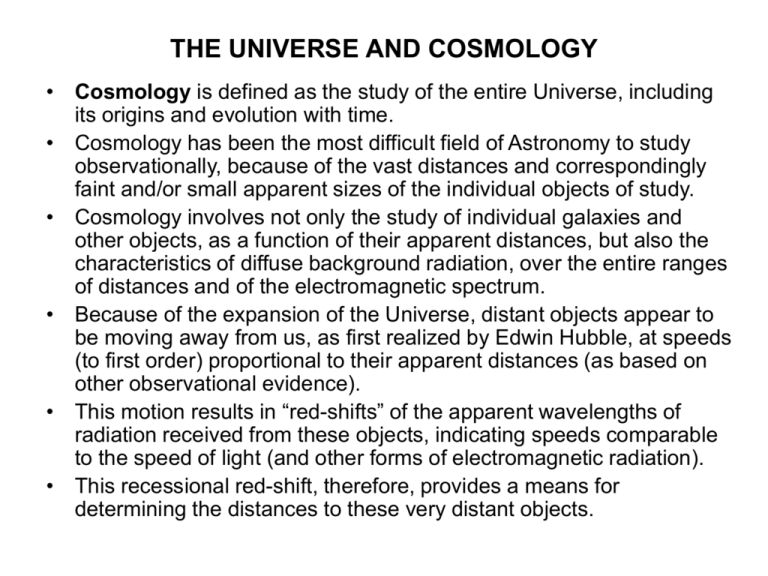 THE UNIVERSE AND COSMOLOGY

• Cosmology is defined as the study of the entire Universe, including its origins and evolution with time.
• Cosmology has been the most difficult field of Astronomy to study observationally, because of the vast distances and correspondingly faint and/or small apparent sizes of the individual objects of study.
• Cosmology involves not only the study of individual galaxies and other objects, as a function of their apparent distances, but also the characteristics of diffuse background radiation, over the entire ranges of distances and of the electromagnetic spectrum.
• Because of the expansion of the Universe, distant objects appear to be moving away from us, as first realized by Edwin Hubble, at speeds (to first order) proportional to their apparent distances (as based on other observational evidence).
• This motion results in “red-shifts” of the apparent wavelengths of radiation received from these objects, indicating speeds comparable to the speed of light (and other forms of electromagnetic radiation).
• This recessional red-shift, therefore, provides a means for determining the distances to these very distant objects.